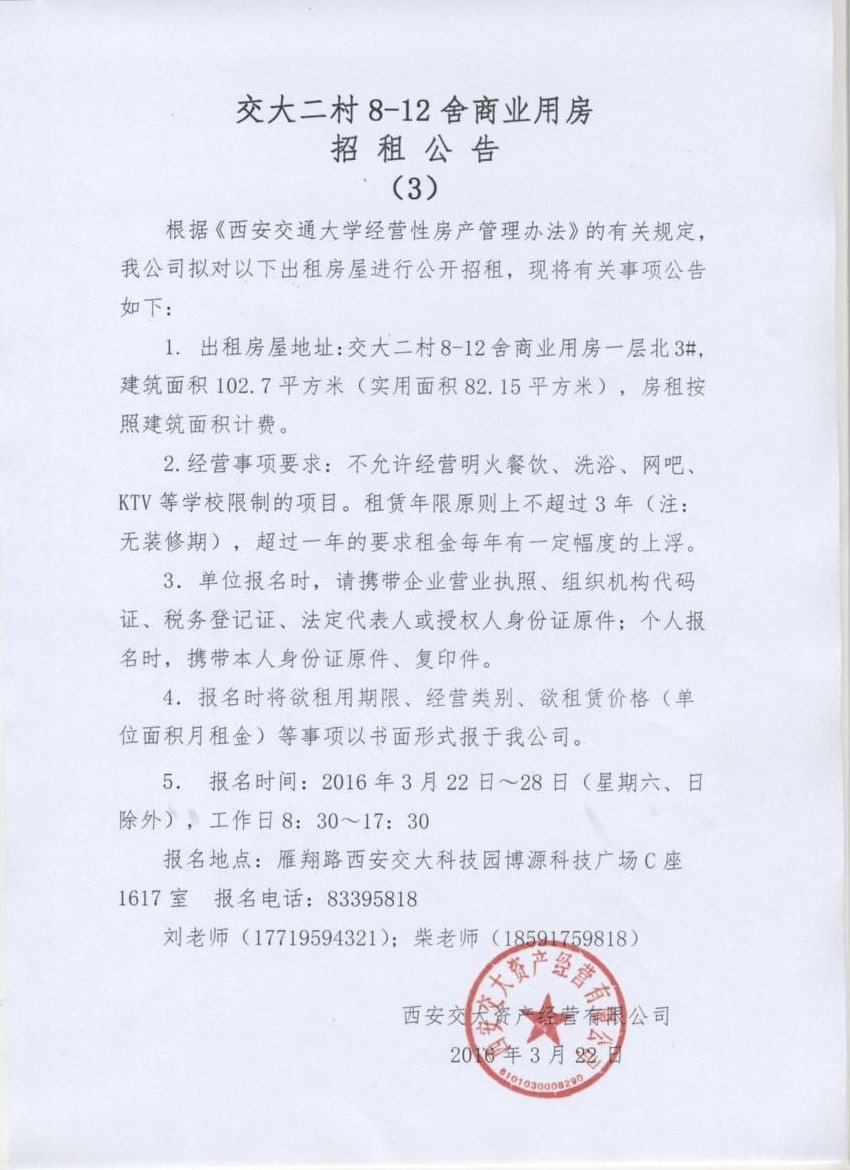 交大二村 8-12 舍商业用房
招 租 公 告
（3）

根据《西安交通大学经营性房产管理办法》的有关规定，我公司拟对以下出租房屋进行公开招租，现将有关事项公告如下：

1. 出租房屋地址：交大二村 8-12 舍商业用房一层北 3#，建筑面积 102.7 平方米（实用面积 82.15 平方米），房租按照建筑面积计费。

2. 经营事项要求：不允许经营明火餐饮、洗浴、网吧、KTV 等学校限制的项目。租赁年限原则上不超过 3 年（注：无装修期），超过一年的要求租金每年有一定幅度的上浮。

3. 单位报名时，请携带企业营业执照、组织机构代码证、税务登记证、法定代表人或授权人身份证原件；个人报名时，携带本人身份证原件、复印件。

4. 报名时将欲租用期限、经营类别、欲租赁价格（单位面积月租金）等事项以书面形式报于我公司。

5. 报名时间：2016 年 3 月 22 日～28 日（星期六、日除外），工作日 8：30～17：30

报名地点：雁翔路西安交大科技园博源科技广场 C 座 1617 室 报名电话：83395818

刘老师（17719594321）；柴老师（18591759818）

西安交大资产经营有限公司
2016 年 3 月 22 日

西安交大资产经营有限公司
6101030008290